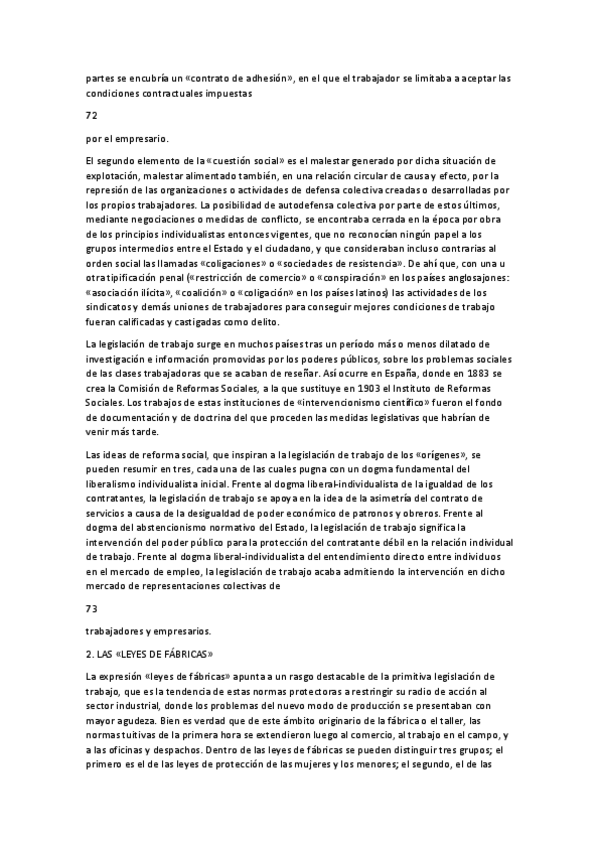 partes se encubría un «contrato de adhesión», en el que el trabajador se limitaba a aceptar las condiciones contractuales impuestas

72

por el empresario.

El segundo elemento de la «cuestión social» es el malestar generado por dicha situación de explotación, malestar alimentado también, en una relación circular de causa y efecto, por la represión de las organizaciones o actividades de defensa colectiva creadas o desarrolladas por los propios trabajadores. La posibilidad de autodefensa colectiva por parte de estos últimos, mediante negociaciones o medidas de conflicto, se encontraba cerrada en la época por obra de los principios individualistas entonces vigentes, que no reconocían ningún papel a los grupos intermedios entre el Estado y el ciudadano, y que consideraban incluso contrarias al orden social las llamadas «coligaciones» o «sociedades de resistencia». De ahí que, con una u otra tipificación penal («restricción de comercio» o «conspiración» en los países anglosajones: «asociación ilícita», «coalición» o «coligación» en los países latinos) las actividades de los sindicatos y demás uniones de trabajadores para conseguir mejores condiciones de trabajo fueran calificadas y castigadas como delito.

La legislación de trabajo surge en muchos países tras un período más o menos dilatado de investigación e información promovidas por los poderes públicos, sobre los problemas sociales de las clases trabajadoras que se acaban de reseñar. Así ocurre en España, donde en 1883 se crea la Comisión de Reformas Sociales, a la que sustituye en 1903 el Instituto de Reformas Sociales. Los trabajos de estas instituciones de «intervencionismo científico» fueron el fondo de documentación y de doctrina del que proceden las medidas legislativas que habrían de venir más tarde.

Las ideas de reforma social, que inspiran a la legislación de trabajo de los «orígenes», se pueden resumir en tres, cada una de las cuales pugna con un dogma fundamental del liberalismo individualista inicial. Frente al dogma liberal-individualista de la igualdad de los contratantes, la legislación de trabajo se apoya en la idea de la asimetría del contrato de servicios a causa de la desigualdad de poder económico de patronos y obreros. Frente al dogma del abstencionismo normativo del Estado, la legislación de trabajo significa la intervención del poder público para la protección del contratante débil en la relación individual de trabajo. Frente al dogma liberal-individualista del entendimiento directo entre individuos en el mercado de empleo, la legislación de trabajo acaba admitiendo la intervención en dicho mercado de representaciones colectivas de

73

trabajadores y empresarios.

2. LAS «LEYES DE FÁBRICAS»

La expresión «leyes de fábricas» apunta a un rasgo destacable de la primitiva legislación de trabajo, que es la tendencia de estas normas protectoras a restringir su radio de acción al sector industrial, donde los problemas del nuevo modo de producción se presentaban con mayor agudeza. Bien es verdad que de este ámbito originario de la fábrica o el taller, las normas tuitivas de la primera hora se extendieron luego al comercio, al trabajo en el campo, y a las oficinas y despachos. Dentro de las leyes de fábricas se pueden distinguir tres grupos; el primero es el de las leyes de protección de las mujeres y los menores; el segundo, el de las